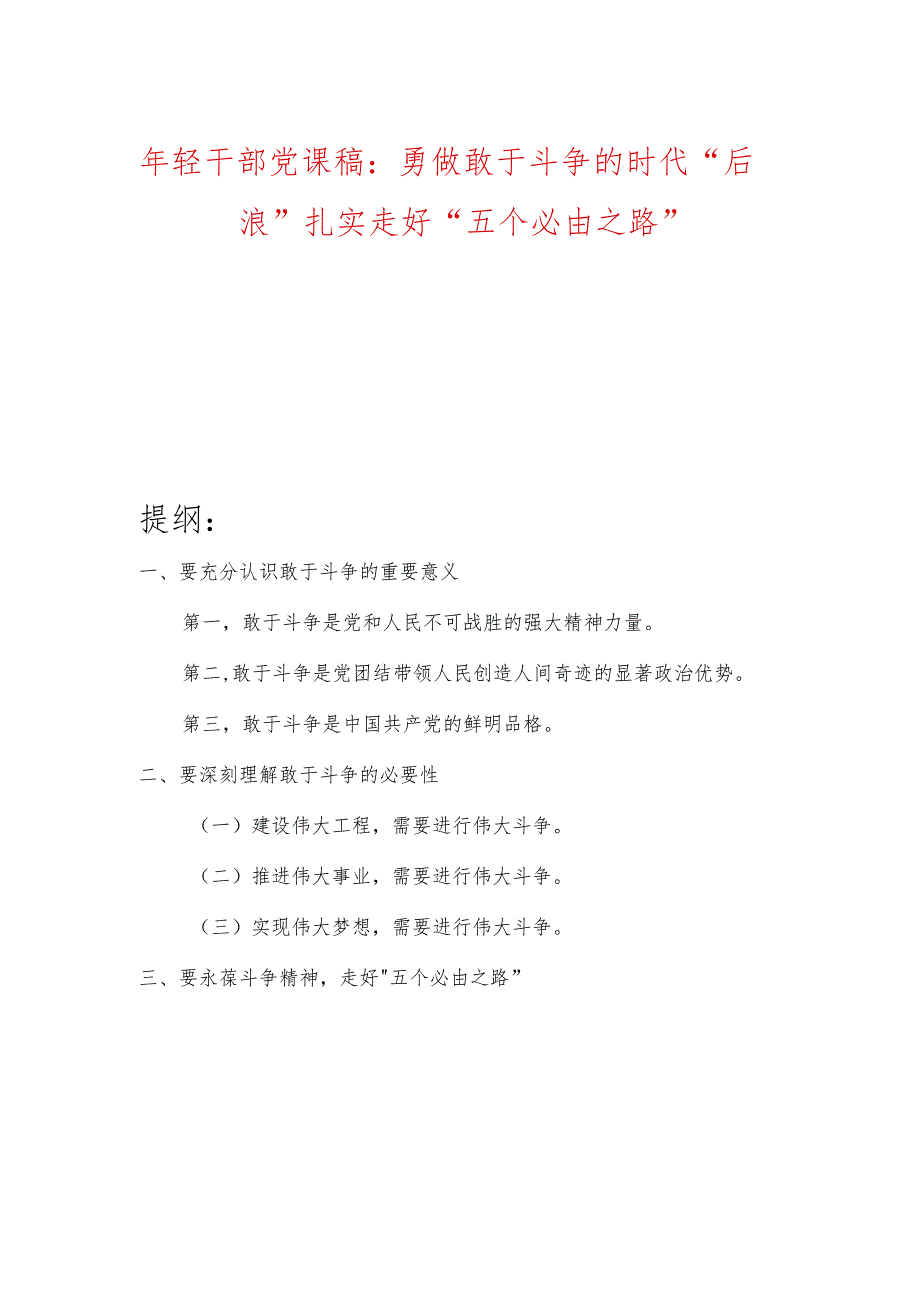 年轻干部党课稿：勇做敢于斗争的时代“后浪”扎实走好“五个必由之路”

提纲：

一、要充分认识敢于斗争的重要意义

第一，敢于斗争是党和人民不可战胜的强大精神力量。

第二,敢于斗争是党团结带领人民创造人间奇迹的显著政治优势。

第三，敢于斗争是中国共产党的鲜明品格。

二、要深刻理解敢于斗争的必要性

（一）建设伟大工程，需要进行伟大斗争。

（二）推进伟大事业，需要进行伟大斗争。

（三）实现伟大梦想，需要进行伟大斗争。

三、要永葆斗争精神，走好"五个必由之路”